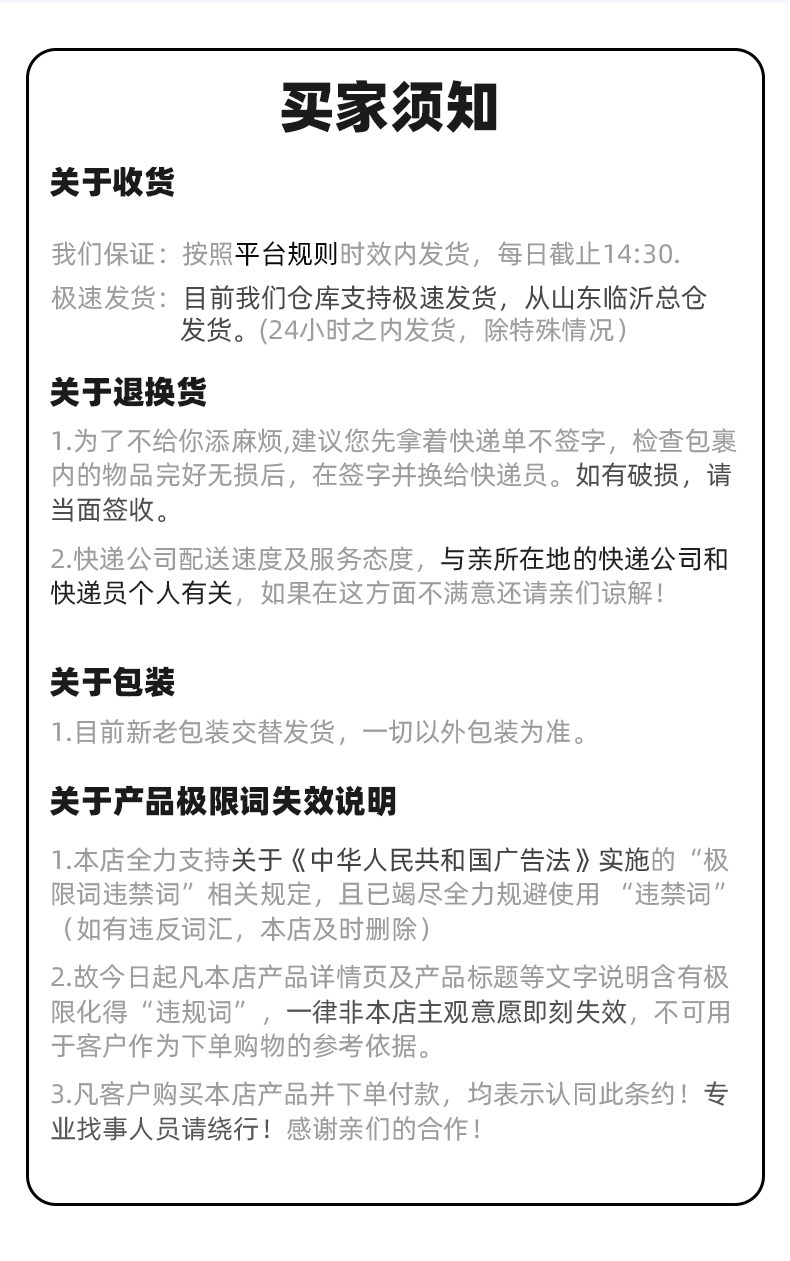 买家须知

关于收货

我们保证：按照平台规则时效内发货，每日截止14:30.

极速发货：目前我们仓库支持极速发货，从山东临沂总仓发货。(24小时之内发货，除特殊情况）

关于退换货

1.为了不给你添麻烦,建议您先拿着快递单不签字，检查包裹内的物品完好无损后，在签字并换给快递员。如有破损，请当面签收。

2.快递公司配送速度及服务态度，与亲所在地的快递公司和快递员个人有关，如果在这方面不满意还请亲们谅解！

关于包装

1.目前新老包装交替发货，一切以外包装为准。

关于产品极限词失效说明

1.本店全力支持关于《中华人民共和国广告法》实施的“极限词违禁词”相关规定，且已竭尽全力规避使用 “违禁词”（如有违反词汇，本店及时删除）

2.故今日起凡本店产品详情页及产品标题等文字说明含有极限化得“违规词”，一律非本店主观意愿即刻失效，不可用于客户作为下单购物的参考依据。

3.凡客户购买本店产品并下单付款，均表示认同此条约！专业找事人员请绕行！感谢亲们的合作！